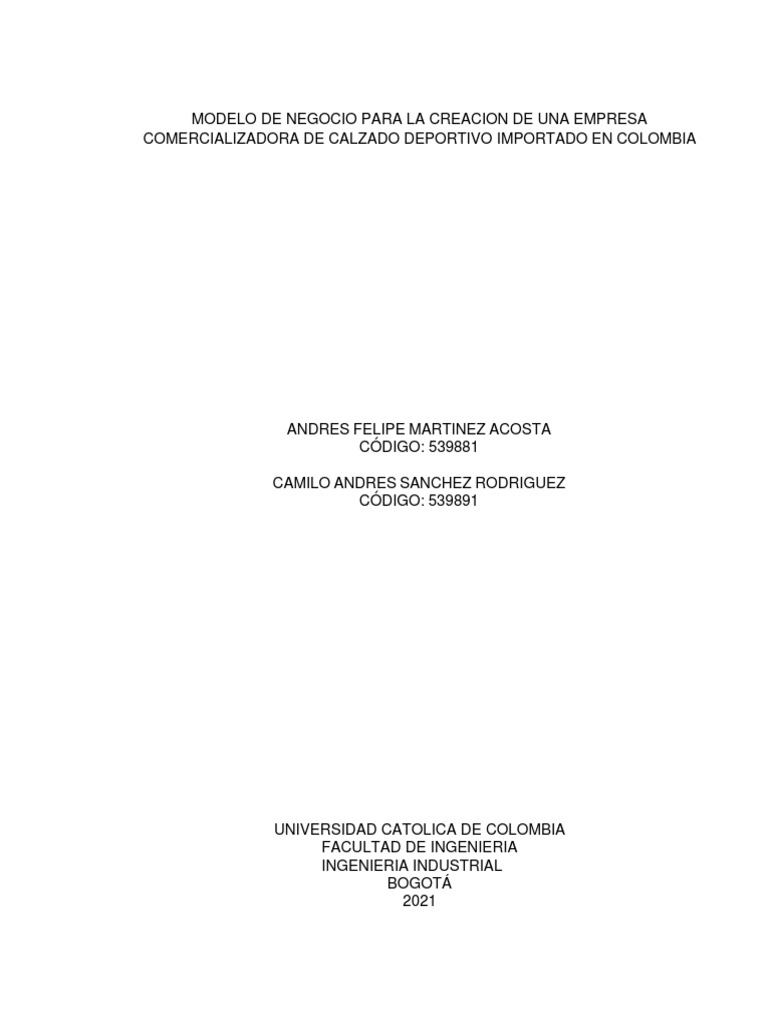 MODELO DE NEGOCIO PARA LA CREACION DE UNA EMPRESA COMERCIALIZADORA DE CALZADO DEPORTIVO IMPORTADO EN COLOMBIA

ANDRES FELIPE MARTINEZ ACOSTA
CÓDIGO: 539881

CAMILO ANDRES SANCHEZ RODRIGUEZ
CÓDIGO: 539891

UNIVERSIDAD CATOLICA DE COLOMBIA
FACULTAD DE INGENIERIA
INGENIERIA INDUSTRIAL
BOGOTÁ
2021